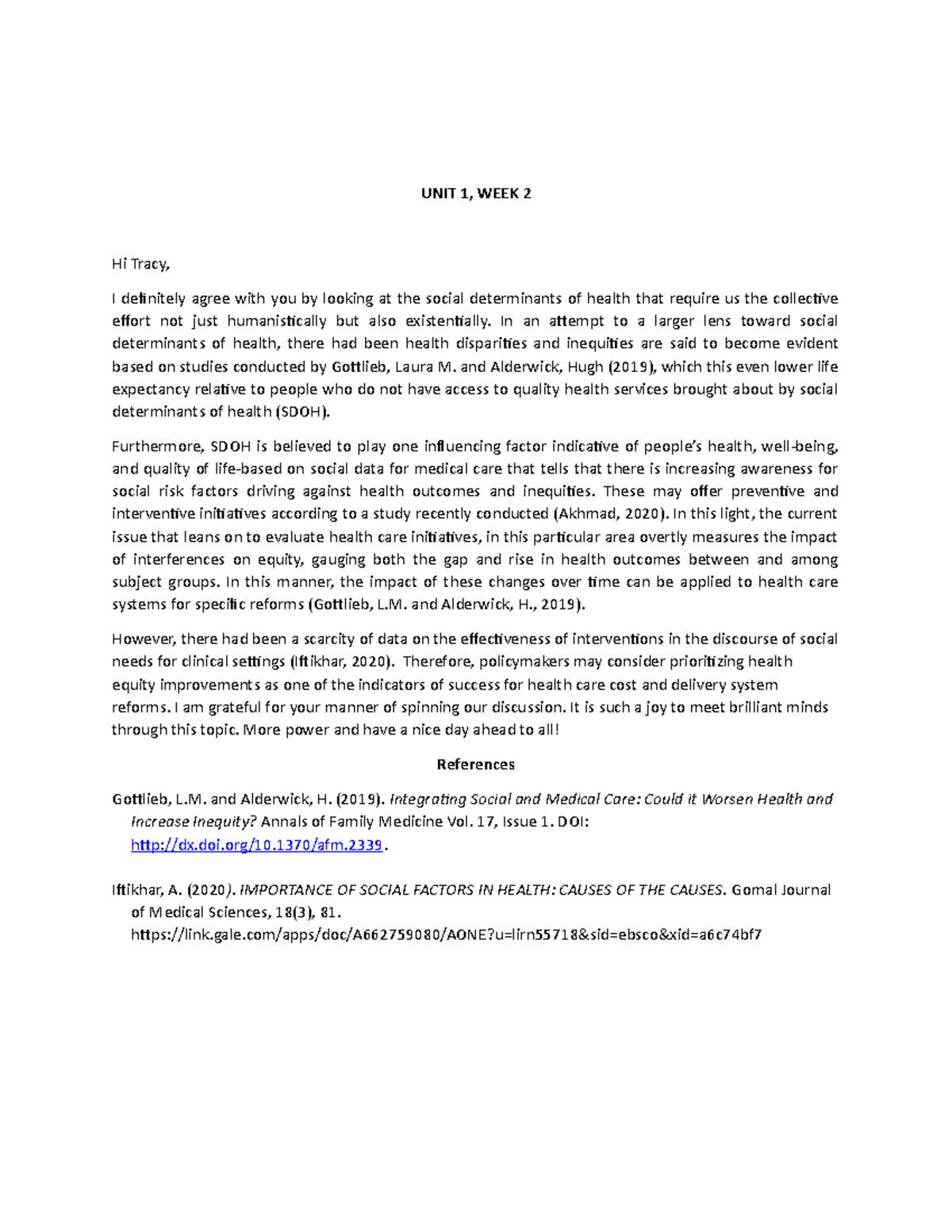 UNIT 1, WEEK 2

Hi Tracy,

I definitely agree with you by looking at the social determinants of health that require us the collective effort not just humanistically but also existentially. In an attempt to a larger lens toward social determinants of health, there had been health disparities and inequities are said to become evident based on studies conducted by Gottlieb, Laura M. and Alderwick, Hugh (2019), which this even lower life expectancy relative to people who do not have access to quality health services brought about by social determinants of health (SDOH).

Furthermore, SDOH is believed to play one influencing factor indicative of people's health, well-being, and quality of life-based on social data for medical care that tells that there is increasing awareness for social risk factors driving against health outcomes and inequities. These may offer preventive and interventive initiatives according to a study recently conducted (Akhmad, 2020). In this light, the current issue that leans on to evaluate health care initiatives, in this particular area overtly measures the impact of interferences on equity, gauging both the gap and rise in health outcomes between and among subject groups. In this manner, the impact of these changes over time can be applied to health care systems for specific reforms (Gottlieb, L.M. and Alderwick, H., 2019).

However, there had been a scarcity of data on the effectiveness of interventions in the discourse of social needs for clinical settings (Iftikhar, 2020). Therefore, policymakers may consider prioritizing health equity improvements as one of the indicators of success for health care cost and delivery system reforms. I am grateful for your manner of spinning our discussion. It is such a joy to meet brilliant minds through this topic. More power and have a nice day ahead to all!

References

Gottlieb, L.M. and Alderwick, H. (2019). Integrating Social and Medical Care: Could it Worsen Health and Increase Inequity? Annals of Family Medicine Vol. 17, Issue 1. DOI: http://dx.doi.org/10.1370/afm.2339.

Iftikhar, A. (2020). IMPORTANCE OF SOCIAL FACTORS IN HEALTH: CAUSES OF THE CAUSES. Gomal Journal of Medical Sciences, 18(3), 81. https://link.gale.com/apps/doc/A662759080/AONE?u=lirn55718&sid=ebsco&xid=a6c74bf7